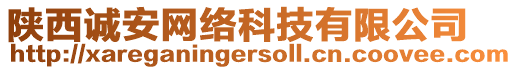 陕西诚安网络科技有限公司
http://xareganingersoll.cn.coovee.com